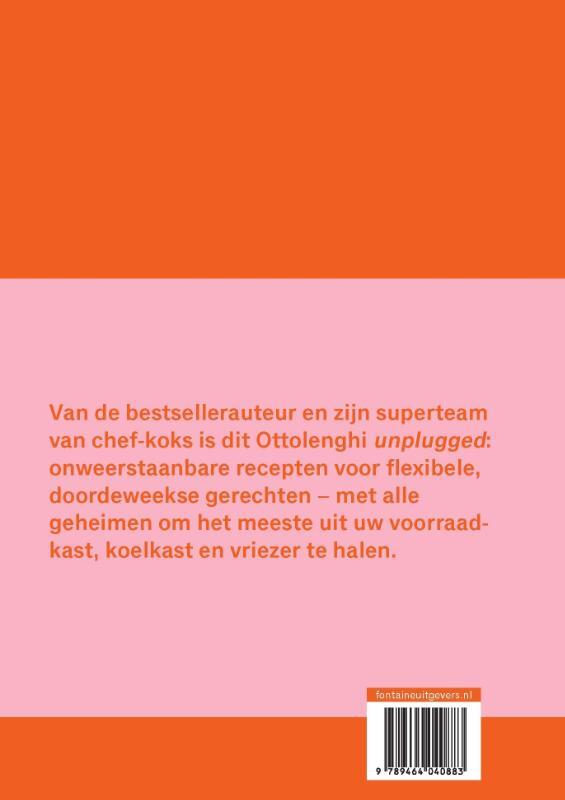 Van de bestsellerauteur en zijn superteam van chef-koks is dit Ottolenghi unplugged: onweerstaanbare recepten voor flexibele, doordeweekse gerechten – met alle geheimen om het meeste uit uw voorraadkast, koelkast en vriezer te halen.

fontaineuitgevers.nl

9 789464 040883